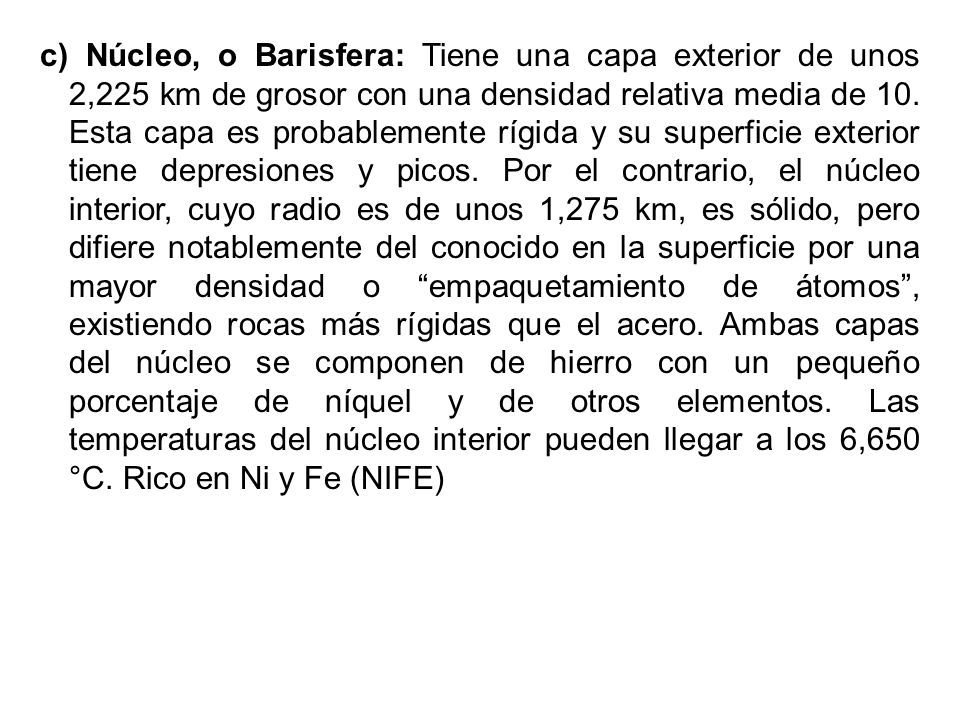 c) Núcleo, o Barisfera: Tiene una capa exterior de unos 2,225 km de grosor con una densidad relativa media de 10. Esta capa es probablemente rígida y su superficie exterior tiene depresiones y picos. Por el contrario, el núcleo interior, cuyo radio es de unos 1,275 km, es sólido, pero difiere notablemente del conocido en la superficie por una mayor densidad o “empaquetamiento de átomos”, existiendo rocas más rígidas que el acero. Ambas capas del núcleo se componen de hierro con un pequeño porcentaje de níquel y de otros elementos. Las temperaturas del núcleo interior pueden llegar a los 6,650 °C. Rico en Ni y Fe (NIFE)